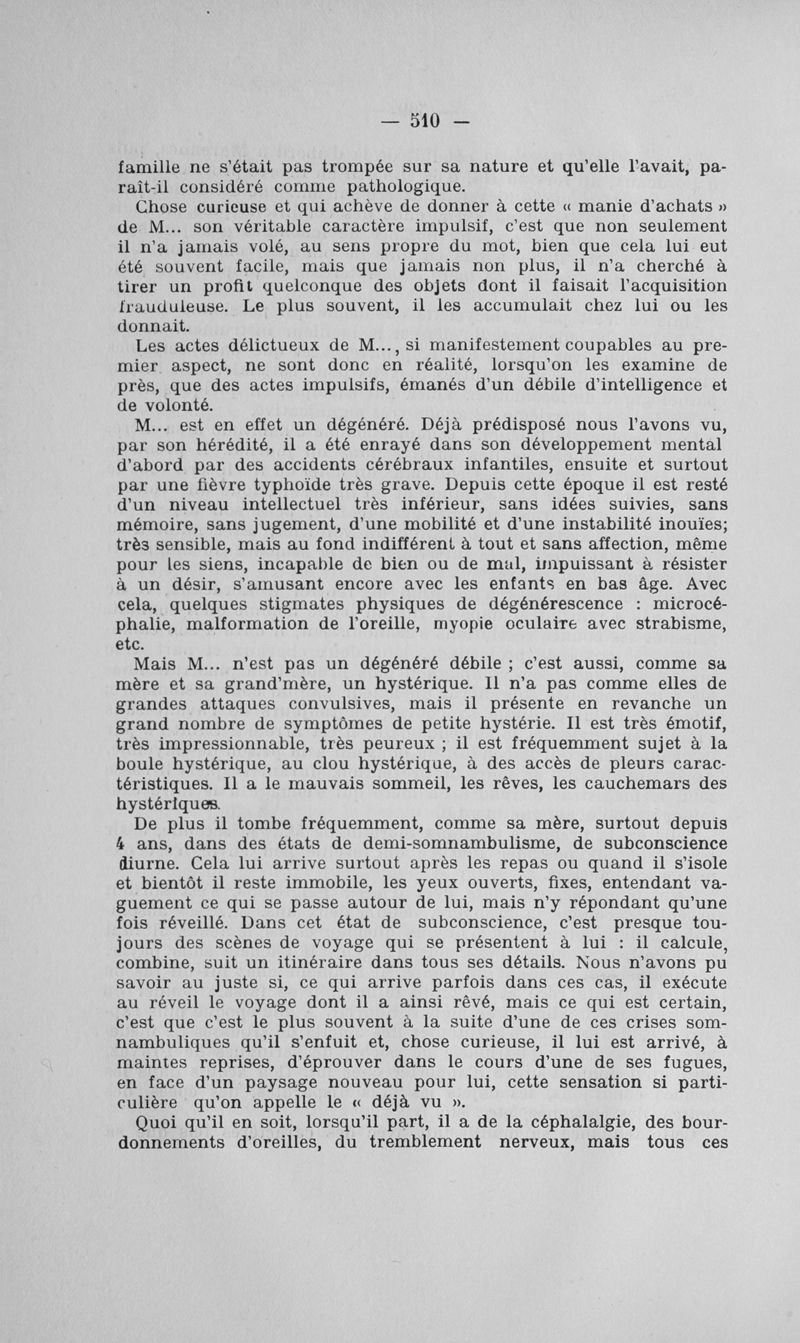 — 510 —

famille ne s'était pas trompée sur sa nature et qu'elle l'avait, paraît-il considéré comme pathologique.

Chose curieuse et qui achève de donner à cette « manie d'achats » de M... son véritable caractère impulsif, c'est que non seulement il n'a jamais volé, au sens propre du mot, bien que cela lui eut été souvent facile, mais que jamais non plus, il n'a cherché à tirer un profit quelconque des objets dont il faisait l'acquisition frauduleuse. Le plus souvent, il les accumulait chez lui ou les donnait.

Les actes délictueux de M..., si manifestement coupables au premier aspect, ne sont donc en réalité, lorsqu'on les examine de près, que des actes impulsifs, émanés d'un débile d'intelligence et de volonté.

M... est en effet un dégénéré. Déjà prédisposé nous l'avons vu, par son hérédité, il a été enrayé dans son développement mental d'abord par des accidents cérébraux infantiles, ensuite et surtout par une fièvre typhoïde très grave. Depuis cette époque il est resté d'un niveau intellectuel très inférieur, sans idées suivies, sans mémoire, sans jugement, d'une mobilité et d'une instabilité inouïes; très sensible, mais au fond indifférent à tout et sans affection, même pour les siens, incapable de bien ou de mal, impuissant à résister à un désir, s'amusant encore avec les enfants en bas âge. Avec cela, quelques stigmates physiques de dégénérescence : microcéphalie, malformation de l'oreille, myopie oculaire avec strabisme, etc.

Mais M... n'est pas un dégénéré débile ; c'est aussi, comme sa mère et sa grand'mère, un hystérique. Il n'a pas comme elles de grandes attaques convulsives, mais il présente en revanche un grand nombre de symptômes de petite hystérie. Il est très émotif, très impressionnable, très peureux ; il est fréquemment sujet à la boule hystérique, au clou hystérique, à des accès de pleurs caractéristiques. Il a le mauvais sommeil, les rêves, les cauchemars des hystériques.

De plus il tombe fréquemment, comme sa mère, surtout depuis 4 ans, dans des états de demi-somnambulisme, de subconscience diurne. Cela lui arrive surtout après les repas ou quand il s'isole et bientôt il reste immobile, les yeux ouverts, fixes, entendant vaguement ce qui se passe autour de lui, mais n'y répondant qu'une fois réveillé. Dans cet état de subconscience, c'est presque toujours des scènes de voyage qui se présentent à lui : il calcule, combine, suit un itinéraire dans tous ses détails. Nous n'avons pu savoir au juste si, ce qui arrive parfois dans ces cas, il exécute au réveil le voyage dont il a ainsi rêvé, mais ce qui est certain, c'est que c'est le plus souvent à la suite d'une de ces crises somnambuliques qu'il s'enfuit et, chose curieuse, il lui est arrivé, à maintes reprises, d'éprouver dans le cours d'une de ses fugues, en face d'un paysage nouveau pour lui, cette sensation si particulière qu'on appelle le « déjà vu ».

Quoi qu'il en soit, lorsqu'il part, il a de la céphalalgie, des bourdonnements d'oreilles, du tremblement nerveux, mais tous ces